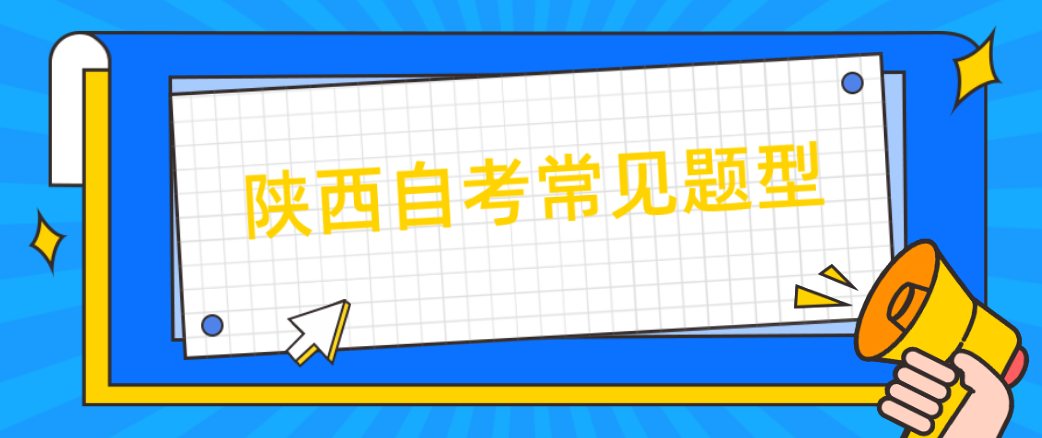 陕西自考常见题型